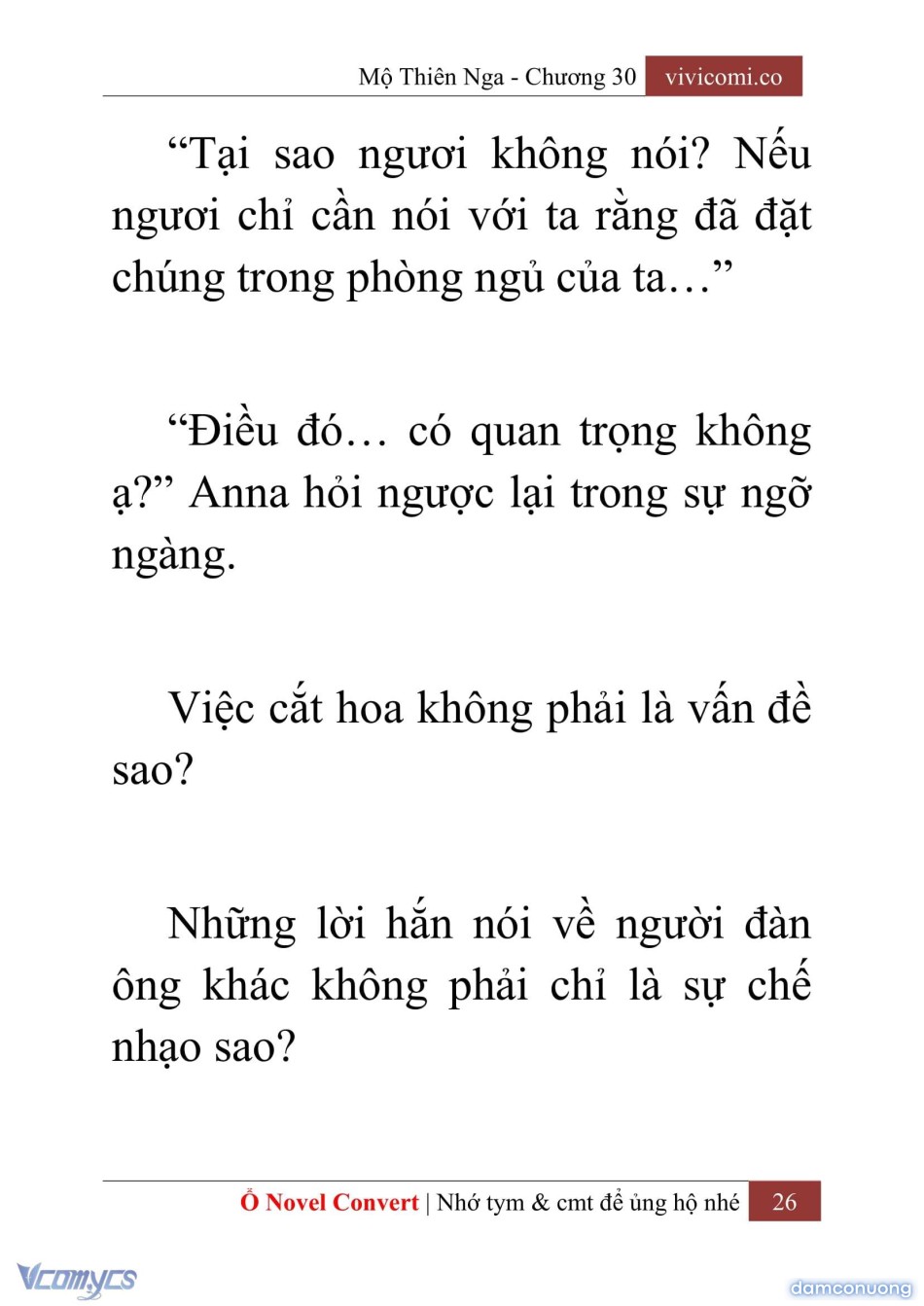 Mộ Thiên Nga - Chương 30 vivicomi.co

“Tại sao ngươi không nói? Nếu ngươi chỉ cần nói với ta rằng đã đặt chúng trong phòng ngủ của ta…”

“Điều đó… có quan trọng không ạ?” Anna hỏi ngược lại trong sự ngỡ ngàng.

Việc cắt hoa không phải là vấn đề sao?

Những lời hắn nói về người đàn ông khác không phải chỉ là sự chế nhạo sao?

Ổ Novel Convert | Nhớ tym & cmt để ủng hộ nhé 26

Vcomycs

damconuong